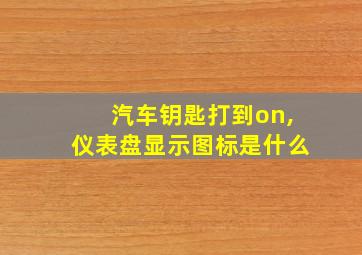 汽车钥匙打到on,
仪表盘显示图标是什么